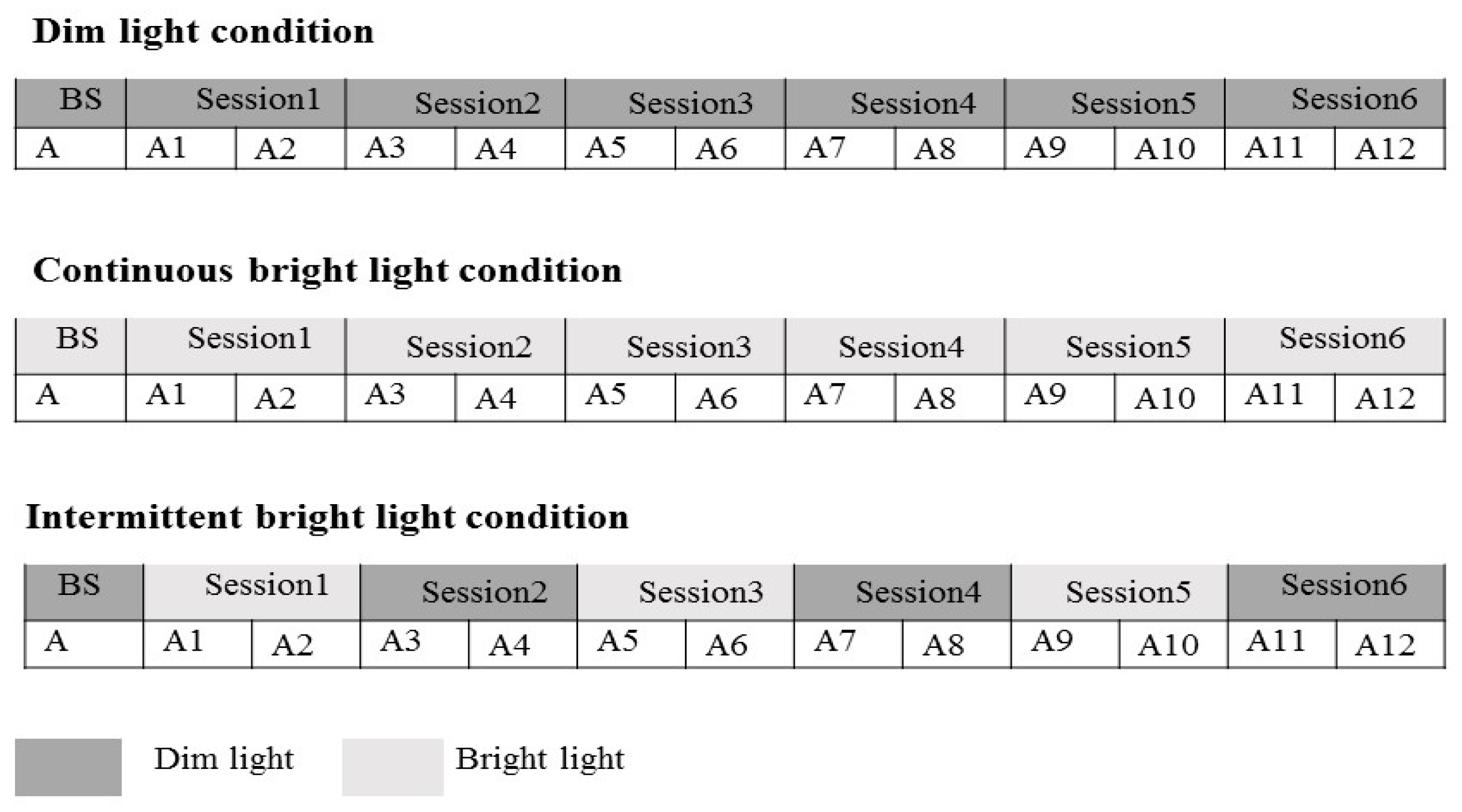 Dim light condition

| BS | Session1 | | Session2 | | Session3 | | Session4 | | Session5 | | Session6 | |
|---|---|---|---|---|---|---|---|---|---|---|---|---|
| A | A1 | A2 | A3 | A4 | A5 | A6 | A7 | A8 | A9 | A10 | A11 | A12 |

Continuous bright light condition

| BS | Session1 | | Session2 | | Session3 | | Session4 | | Session5 | | Session6 | |
|---|---|---|---|---|---|---|---|---|---|---|---|---|
| A | A1 | A2 | A3 | A4 | A5 | A6 | A7 | A8 | A9 | A10 | A11 | A12 |

Intermittent bright light condition

| BS | Session1 | | Session2 | | Session3 | | Session4 | | Session5 | | Session6 | |
|---|---|---|---|---|---|---|---|---|---|---|---|---|
| A | A1 | A2 | A3 | A4 | A5 | A6 | A7 | A8 | A9 | A10 | A11 | A12 |

Dim light Bright light